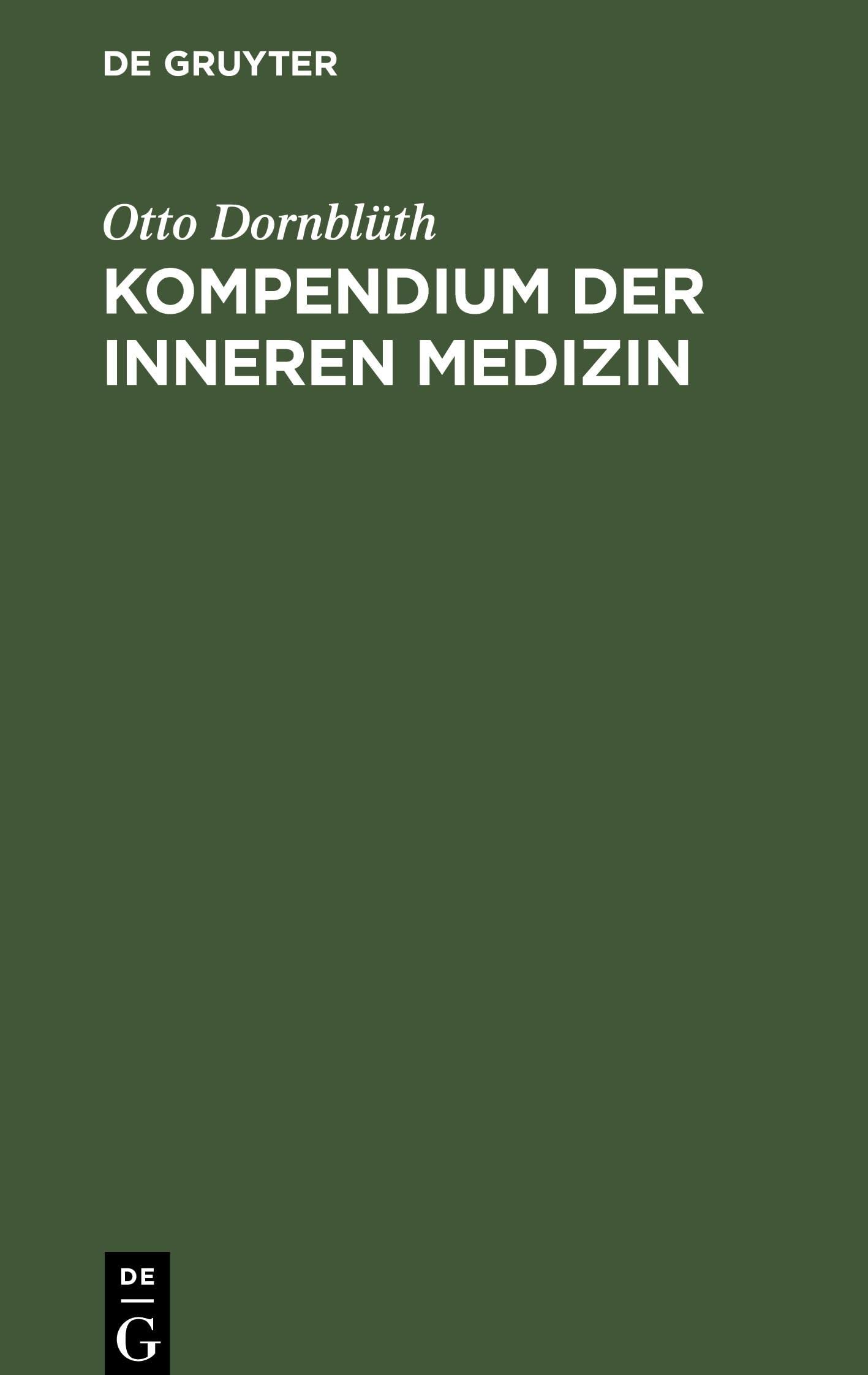 DE GRUYTER

Otto Dornblüth

KOMPENDIUM DER INNEREN MEDIZIN

DE

G